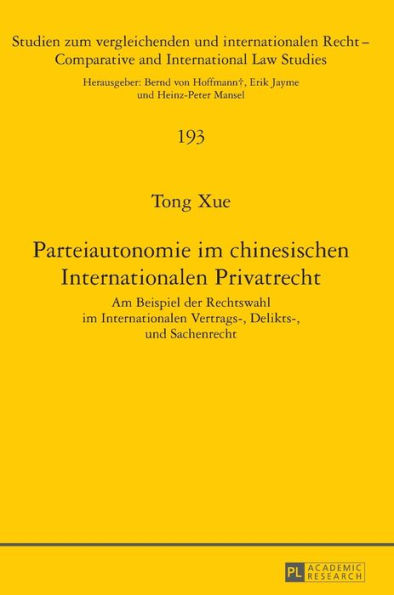 Studien zum vergleichenden und internationalen Recht – Comparative and International Law Studies

Herausgeber: Bernd von Hoffmann†, Erik Jayme und Heinz-Peter Mansel

193

Tong Xue

Parteiautonomie im chinesischen Internationalen Privatrecht

Am Beispiel der Rechtswahl im Internationalen Vertrags-, Delikts-, und Sachenrecht

PL ACADEMIC RESEARCH